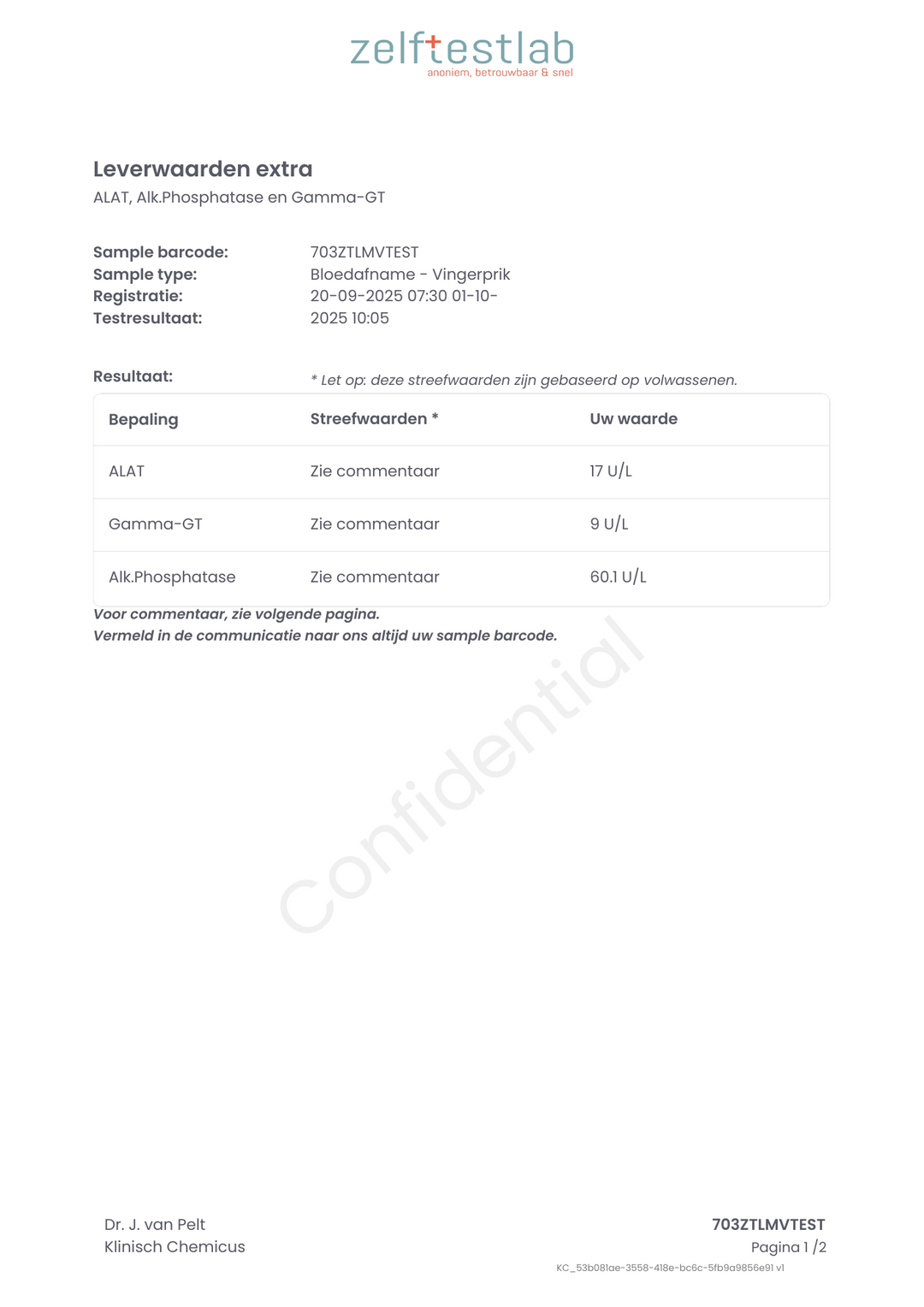 zelftestlab
anoniem, betrouwbaar & snel

Leverwaarden extra
ALAT, Alk.Phosphatase en Gamma-GT

Sample barcode: 703ZTLMVTEST
Sample type: Bloedafname - Vingerprik
Registratie: 20-09-2025 07:30 01-10-
Testresultaat: 2025 10:05

Resultaat: * Let op: deze streefwaarden zijn gebaseerd op volwassenen.

| Bepaling | Streefwaarden * | Uw waarde |
|---|---|---|
| ALAT | Zie commentaar | 17 U/L |
| Gamma-GT | Zie commentaar | 9 U/L |
| Alk.Phosphatase | Zie commentaar | 60.1 U/L |

Voor commentaar, zie volgende pagina.
Vermeld in de communicatie naar ons altijd uw sample barcode.

Confidential

Dr. J. van Pelt
Klinisch Chemicus

703ZTLMVTEST
Pagina 1 /2
KC_53b081ae-3558-418e-bc6c-5fb9a9856e91 v1